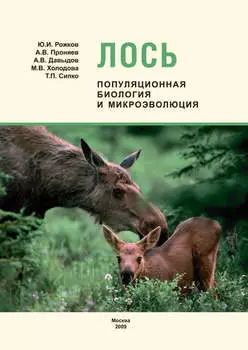 Ю.И. Рожков
А.В. Проняев
А.В. Давыдов
М.В. Холодова
Т.П. Сипко

ЛОСЬ

ПОПУЛЯЦИОННАЯ БИОЛОГИЯ И МИКРОЭВОЛЮЦИЯ

Москва
2009